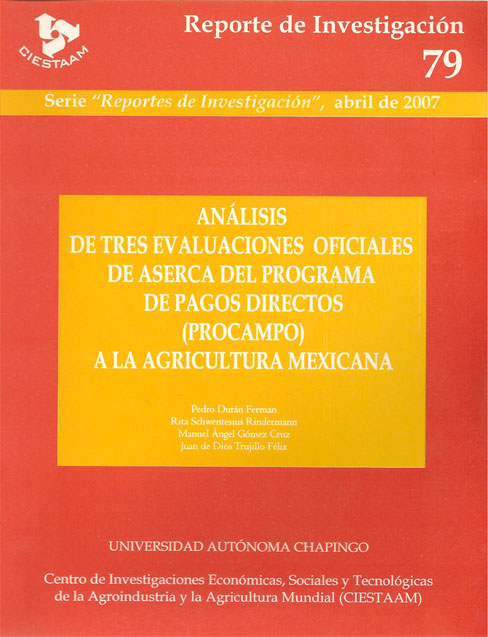 CIESTAAM

Reporte de Investigación
79

Serie "Reportes de Investigación", abril de 2007

ANÁLISIS
DE TRES EVALUACIONES OFICIALES
DE ASERCA DEL PROGRAMA
DE PAGOS DIRECTOS
(PROCAMPO)
A LA AGRICULTURA MEXICANA

Pedro Durán Ferman
Rita Schwentesius Rindermann
Manuel Ángel Gómez Cruz
Juan de Dios Trujillo Félix

UNIVERSIDAD AUTÓNOMA CHAPINGO

Centro de Investigaciones Económicas, Sociales y Tecnológicas de la Agroindustria y la Agricultura Mundial (CIESTAAM)